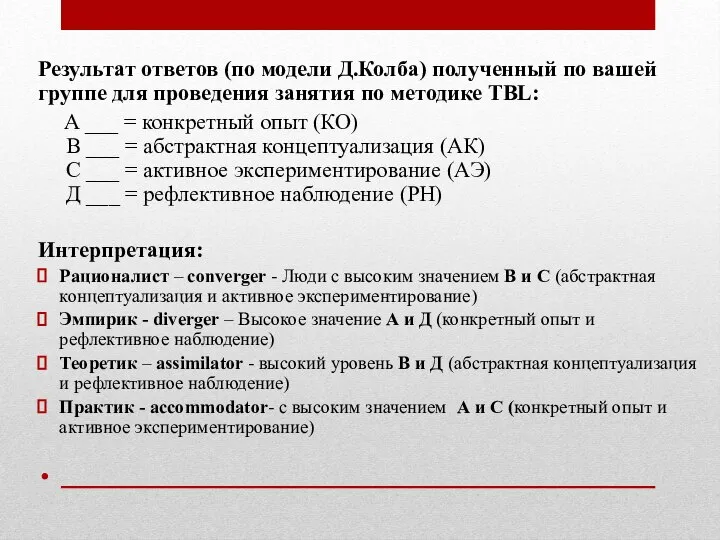 Результат ответов (по модели Д.Колба) полученный по вашей группе для проведения занятия по методике TBL:

А ___ = конкретный опыт (КО)
В ___ = абстрактная концептуализация (АК)
С ___ = активное экспериментирование (АЭ)
Д ___ = рефлективное наблюдение (РН)

Интерпретация:

Рационалист – converger - Люди с высоким значением В и С (абстрактная концептуализация и активное экспериментирование)

Эмпирик - diverger – Высокое значение А и Д (конкретный опыт и рефлективное наблюдение)

Теоретик – assimilator - высокий уровень В и Д (абстрактная концептуализация и рефлективное наблюдение)

Практик - accommodator- с высоким значением А и С (конкретный опыт и активное экспериментирование)